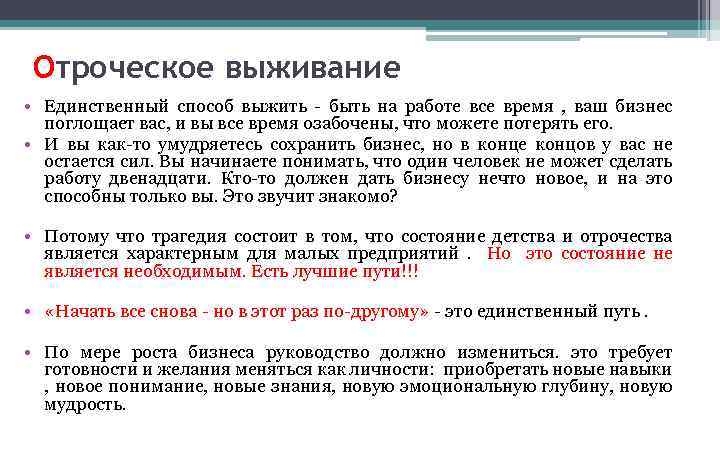 Отроческое выживание

• Единственный способ выжить - быть на работе все время , ваш бизнес поглощает вас, и вы все время озабочены, что можете потерять его.

• И вы как-то умудряетесь сохранить бизнес, но в конце концов у вас не остается сил. Вы начинаете понимать, что один человек не может сделать работу двенадцати. Кто-то должен дать бизнесу нечто новое, и на это способны только вы. Это звучит знакомо?

• Потому что трагедия состоит в том, что состояние детства и отрочества является характерным для малых предприятий . Но это состояние не является необходимым. Есть лучшие пути!!!

• «Начать все снова - но в этот раз по-другому» - это единственный путь .

• По мере роста бизнеса руководство должно измениться. это требует готовности и желания меняться как личности: приобретать новые навыки , новое понимание, новые знания, новую эмоциональную глубину, новую мудрость.